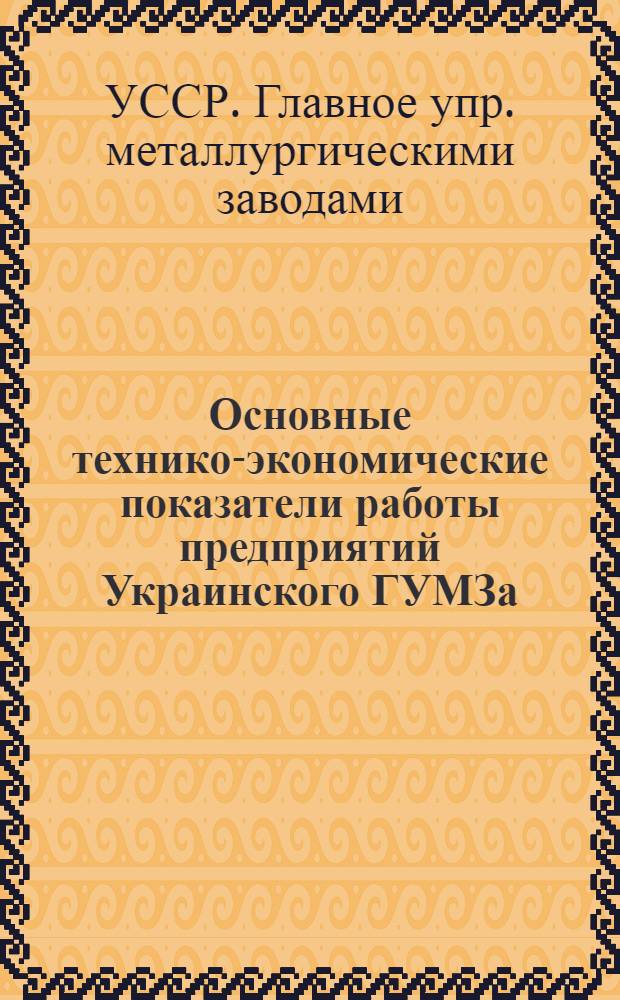 УССР. Главное упр. металлургическими заводами

Основные технико-экономические показатели работы предприятий Украинского ГУМЗа